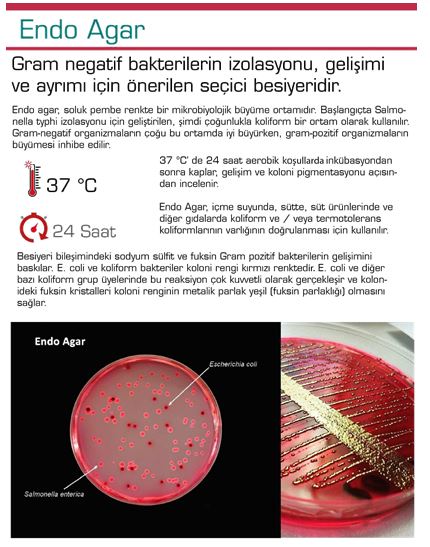 Endo Agar

Gram negatif bakterilerin izolasyonu, gelişimi ve ayrımı için önerilen seçici besiyeridir.

Endo agar, soluk pembe renkte bir mikrobiyolojik büyüme ortamıdır. Başlangıçta Salmonella typhi izolasyonu için geliştirilen, şimdi çoğunlukla koliform bir ortam olarak kullanılır. Gram-negatif organizmaların çoğu bu ortamda iyi büyürken, gram-pozitif organizmaların büyümesi inhibe edilir.

37 °C

24 Saat

37 °C' de 24 saat aerobik koşullarda inkübasyondan sonra kaplar, gelişim ve koloni pigmentasyonu açısından incelenir.

Endo Agar, içme suyunda, sütte, süt ürünlerinde ve diğer gıdalarda koliform ve / veya termotolerans koliformlarının varlığının doğrulanması için kullanılır.

Besiyeri bileşimindeki sodyum sülfit ve fuksin Gram pozitif bakterilerin gelişimini baskılar. E. coli ve koliform bakteriler koloni rengi kırmızı renktedir. E. coli ve diğer bazı koliform grup üyelerinde bu reaksiyon çok kuvvetli olarak gerçekleşir ve kolonideki fuksin kristalleri koloni renginin metalik parlak yeşil (fuksin parlaklığı) olmasını sağlar.

Endo Agar

Escherichia coli

Salmonella enterica